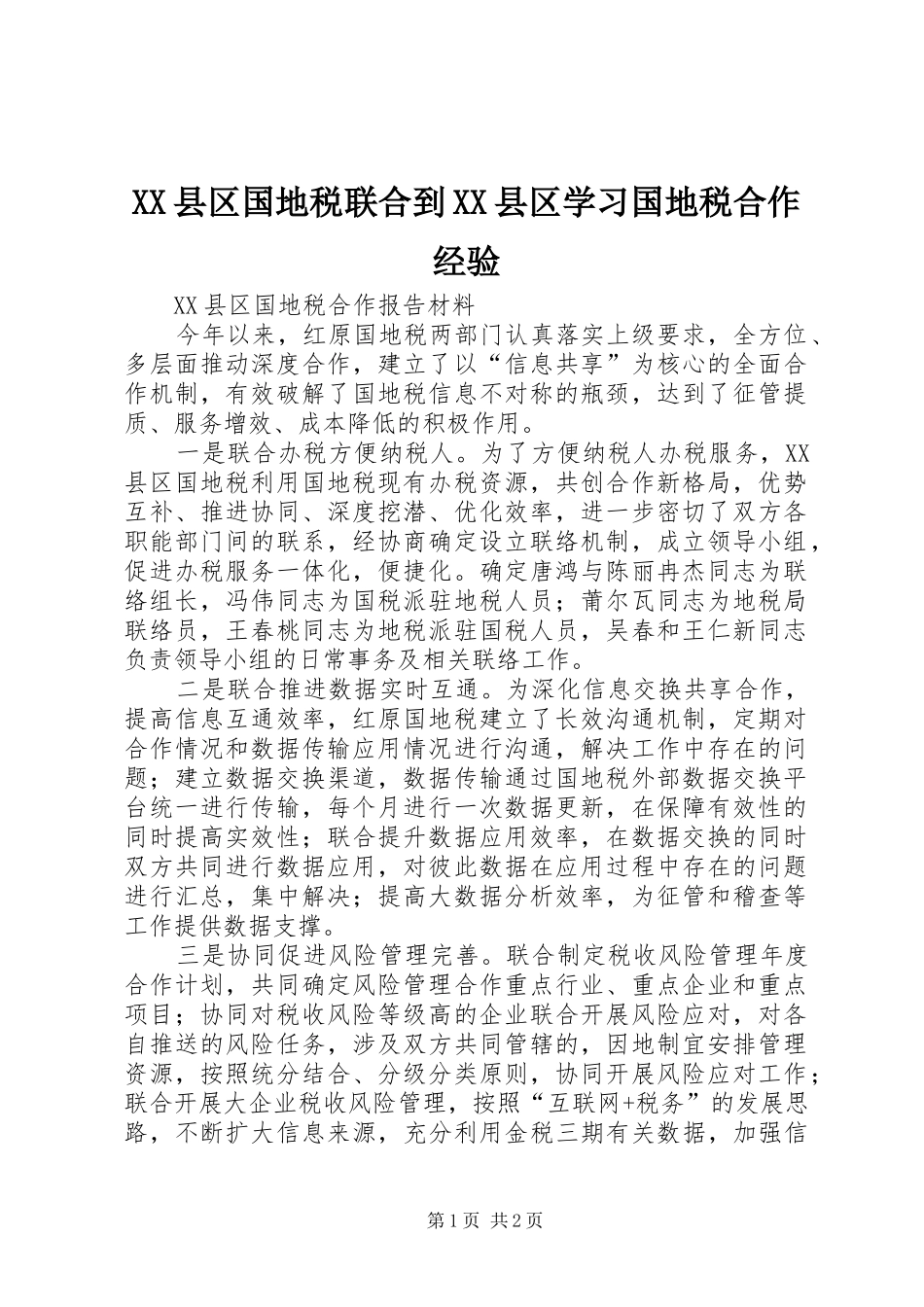 XX县区国地税联合到XX县区学习国地税合作经验

XX县区国地税合作报告材料

今年以来，红原国地税两部门认真落实上级要求，全方位、多层面推动深度合作，建立了以“信息共享”为核心的全面合作机制，有效破解了国地税信息不对称的瓶颈，达到了征管提质、服务增效、成本降低的积极作用。

一是联合办税方便纳税人。为了方便纳税人办税服务，XX县区国地税利用国地税现有办税资源，共创合作新格局，优势互补、推进协同、深度挖潜、优化效率，进一步密切了双方各职能部门间的联系，经协商确定设立联络机制，成立领导小组，促进办税服务一体化，便捷化。确定唐鸿与陈丽冉杰同志为联络组长，冯伟同志为国税派驻地税人员；莆尔瓦同志为地税局联络员，王春桃同志为地税派驻国税人员，吴春和王仁新同志负责领导小组的日常事务及相关联络工作。

二是联合推进数据实时互通。为深化信息交换共享合作，提高信息互通效率，红原国地税建立了长效沟通机制，定期对合作情况和数据传输应用情况进行沟通，解决工作中存在的问题；建立数据交换渠道，数据传输通过国地税外部数据交换平台统一进行传输，每个月进行一次数据更新，在保障有效性的同时提高实效性；联合提升数据应用效率，在数据交换的同时双方共同进行数据应用，对彼此数据在应用过程中存在的问题进行汇总，集中解决；提高大数据分析效率，为征管和稽查等工作提供数据支撑。

三是协同促进风险管理完善。联合制定税收风险管理年度合作计划，共同确定风险管理合作重点行业、重点企业和重点项目；协同对税收风险等级高的企业联合开展风险应对，对各自推送的风险任务，涉及双方共同管辖的，因地制宜安排管理资源，按照统分结合、分级分类原则，协同开展风险应对工作；联合开展大企业税收风险管理，按照“互联网+税务”的发展思路，不断扩大信息来源，充分利用金税三期有关数据，加强信

第1页 共2页